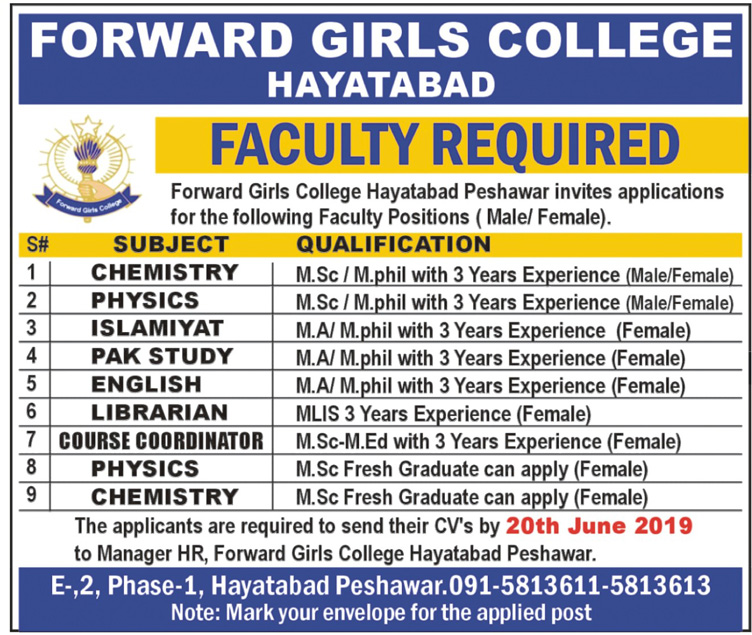 FORWARD GIRLS COLLEGE
HAYATABAD

Forward Girls College

FACULTY REQUIRED

Forward Girls College Hayatabad Peshawar invites applications for the following Faculty Positions ( Male/ Female).

| S# | SUBJECT | QUALIFICATION |
|---|---|---|
| 1 | CHEMISTRY | M.Sc / M.phil with 3 Years Experience (Male/Female) |
| 2 | PHYSICS | M.Sc / M.phil with 3 Years Experience (Male/Female) |
| 3 | ISLAMIYAT | M.A/ M.phil with 3 Years Experience (Female) |
| 4 | PAK STUDY | M.A/ M.phil with 3 Years Experience (Female) |
| 5 | ENGLISH | M.A/ M.phil with 3 Years Experience (Female) |
| 6 | LIBRARIAN | MLIS 3 Years Experience (Female) |
| 7 | COURSE COORDINATOR | M.Sc-M.Ed with 3 Years Experience (Female) |
| 8 | PHYSICS | M.Sc Fresh Graduate can apply (Female) |
| 9 | CHEMISTRY | M.Sc Fresh Graduate can apply (Female) |

The applicants are required to send their CV's by 20th June 2019 to Manager HR, Forward Girls College Hayatabad Peshawar.

E-,2, Phase-1, Hayatabad Peshawar.091-5813611-5813613
Note: Mark your envelope for the applied post